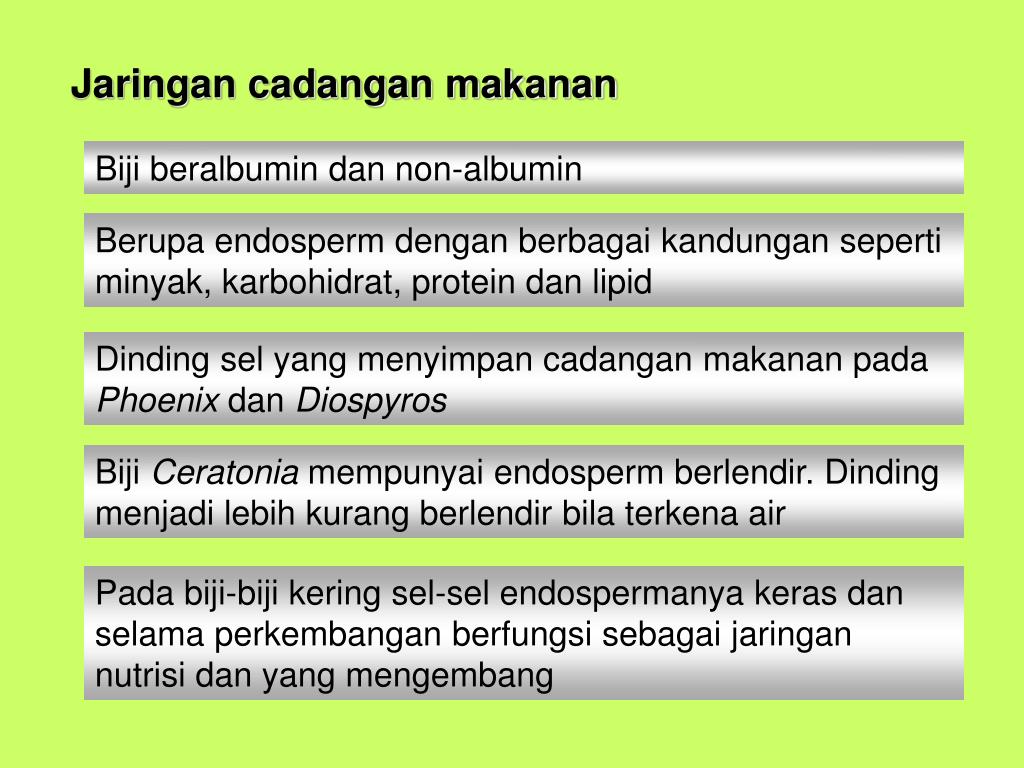 Jaringan cadangan makanan

Biji beralbumin dan non-albumin

Berupa endosperm dengan berbagai kandungan seperti minyak, karbohidrat, protein dan lipid

Dinding sel yang menyimpan cadangan makanan pada Phoenix dan Diospyros

Biji Ceratonia mempunyai endosperm berlendir. Dinding menjadi lebih kurang berlendir bila terkena air

Pada biji-biji kering sel-sel endospermanya keras dan selama perkembangan berfungsi sebagai jaringan nutrisi dan yang mengembang